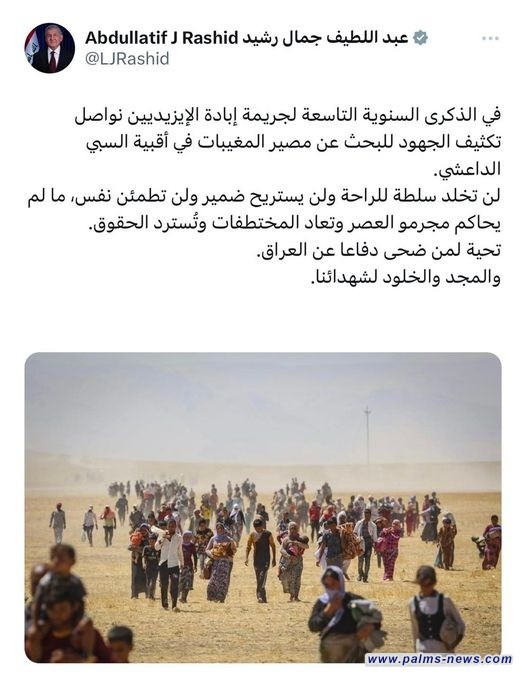 Abdullatif J Rashid عبد اللطيف جمال رشيد
@LJRashid

في الذكرى السنوية التاسعة لجريمة إبادة الإيزيديين نواصل تكثيف الجهود للبحث عن مصير المغيبات في أقبية السبي الداعشي.
لن تخلد سلطة للراحة ولن يستريح ضمير ولن تطمئن نفس، ما لم يحاكم مجرمو العصر وتعاد المختطفات وتُسترد الحقوق.
تحية لمن ضحى دفاعا عن العراق.
والمجد والخلود لشهدائنا.

www.palms-news.com